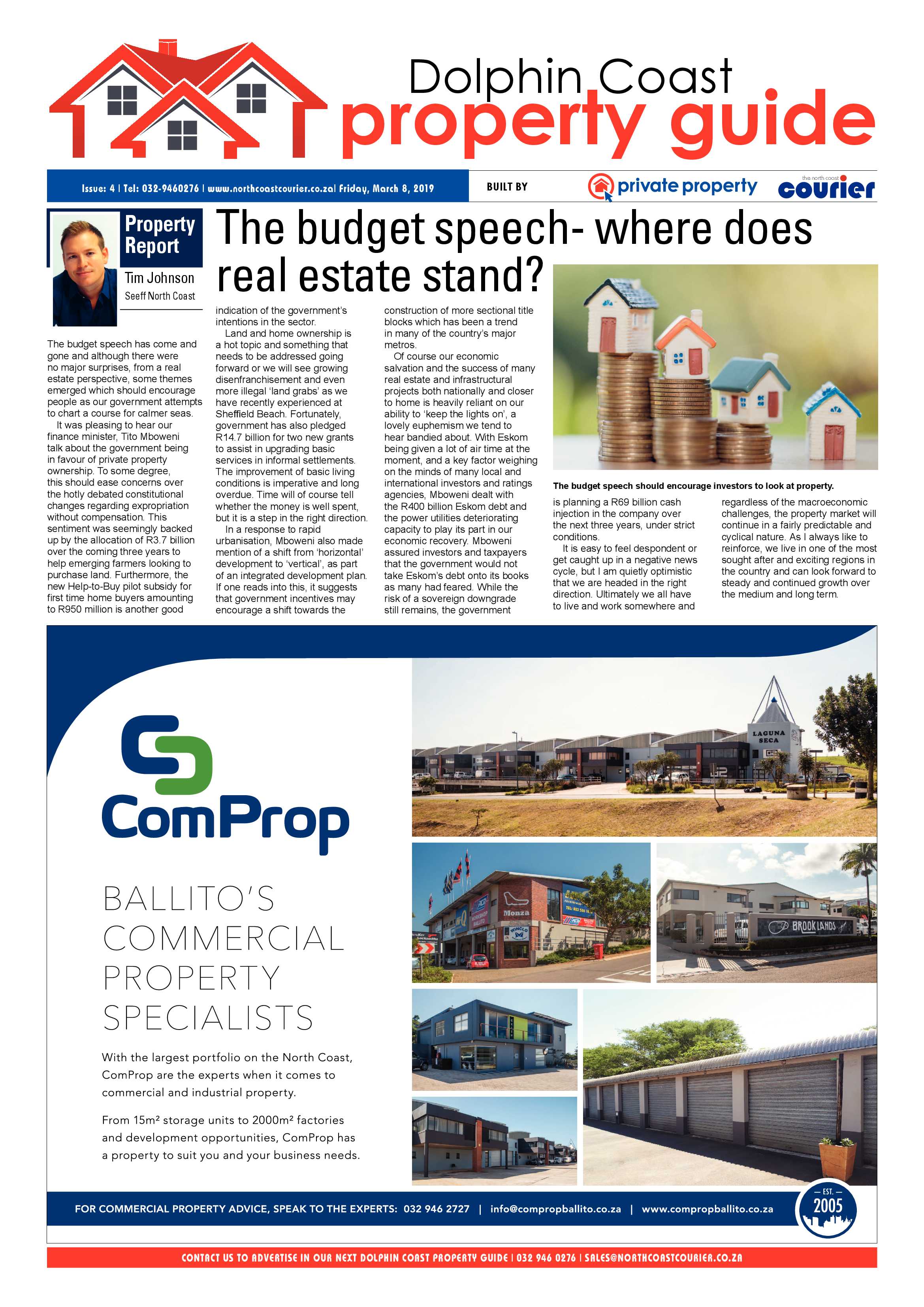 Dolphin Coast
property guide

Issue: 4 | Tel: 032-9460276 | www.northcoastcourier.co.za| Friday, March 8, 2019

BUILT BY private property the north coast courier

Property Report
Tim Johnson
Seeff North Coast

The budget speech- where does real estate stand?

The budget speech has come and gone and although there were no major surprises, from a real estate perspective, some themes emerged which should encourage people as our government attempts to chart a course for calmer seas.

It was pleasing to hear our finance minister, Tito Mboweni talk about the government being in favour of private property ownership. To some degree, this should ease concerns over the hotly debated constitutional changes regarding expropriation without compensation. This sentiment was seemingly backed up by the allocation of R3.7 billion over the coming three years to help emerging farmers looking to purchase land. Furthermore, the new Help-to-Buy pilot subsidy for first time home buyers amounting to R950 million is another good indication of the government's intentions in the sector.

Land and home ownership is a hot topic and something that needs to be addressed going forward or we will see growing disenfranchisement and even more illegal 'land grabs' as we have recently experienced at Sheffield Beach. Fortunately, government has also pledged R14.7 billion for two new grants to assist in upgrading basic services in informal settlements. The improvement of basic living conditions is imperative and long overdue. Time will of course tell whether the money is well spent, but it is a step in the right direction.

In a response to rapid urbanisation, Mboweni also made mention of a shift from 'horizontal' development to 'vertical', as part of an integrated development plan. If one reads into this, it suggests that government incentives may encourage a shift towards the construction of more sectional title blocks which has been a trend in many of the country's major metros.

Of course our economic salvation and the success of many real estate and infrastructural projects both nationally and closer to home is heavily reliant on our ability to 'keep the lights on', a lovely euphemism we tend to hear bandied about. With Eskom being given a lot of air time at the moment, and a key factor weighing on the minds of many local and international investors and ratings agencies, Mboweni dealt with the R400 billion Eskom debt and the power utilities deteriorating capacity to play its part in our economic recovery. Mboweni assured investors and taxpayers that the government would not take Eskom's debt onto its books as many had feared. While the risk of a sovereign downgrade still remains, the government is planning a R69 billion cash injection in the company over the next three years, under strict conditions.

It is easy to feel despondent or get caught up in a negative news cycle, but I am quietly optimistic that we are headed in the right direction. Ultimately we all have to live and work somewhere and regardless of the macroeconomic challenges, the property market will continue in a fairly predictable and cyclical nature. As I always like to reinforce, we live in one of the most sought after and exciting regions in the country and can look forward to steady and continued growth over the medium and long term.

The budget speech should encourage investors to look at property.

ComProp

BALLITO'S COMMERCIAL PROPERTY SPECIALISTS

With the largest portfolio on the North Coast, ComProp are the experts when it comes to commercial and industrial property.

From 15m² storage units to 2000m² factories and development opportunities, ComProp has a property to suit you and your business needs.

LAGUNA SECA
Monza
BROOKLANDS

FOR COMMERCIAL PROPERTY ADVICE, SPEAK TO THE EXPERTS: 032 946 2727 | info@compropballito.co.za | www.compropballito.co.za

EST. 2005

CONTACT US TO ADVERTISE IN OUR NEXT DOLPHIN COAST PROPERTY GUIDE | 032 946 0276 | SALES@NORTHCOASTCOURIER.CO.ZA